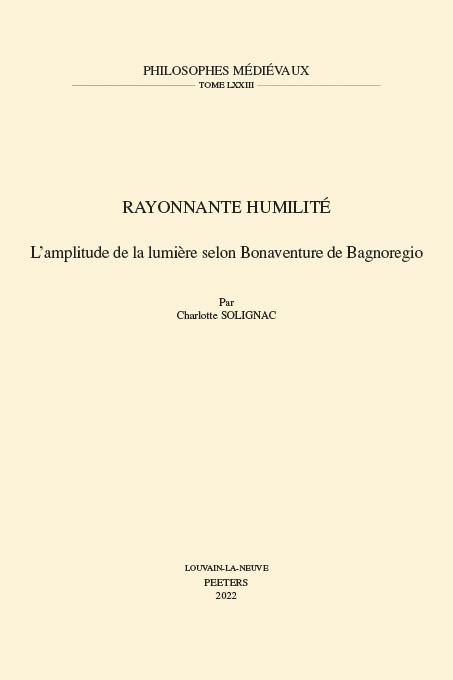 PHILOSOPHES MÉDIÉVAUX
TOME LXXIII

RAYONNANTE HUMILITÉ

L'amplitude de la lumière selon Bonaventure de Bagnoregio

Par
Charlotte SOLIGNAC

LOUVAIN-LA-NEUVE
PEETERS
2022